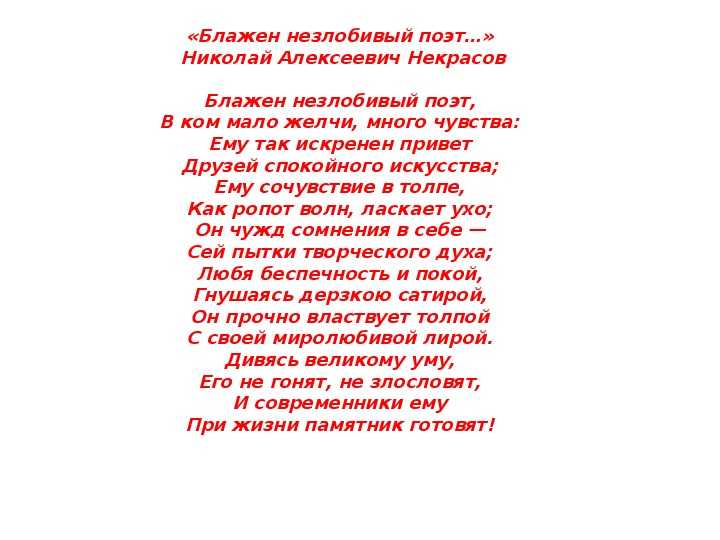 «Блажен незлобивый поэт...»
Николай Алексеевич Некрасов

Блажен незлобивый поэт,
В ком мало желчи, много чувства:
Ему так искренен привет
Друзей спокойного искусства;
Ему сочувствие в толпе,
Как ропот волн, ласкает ухо;
Он чужд сомнения в себе —
Сей пытки творческого духа;
Любя беспечность и покой,
Гнушаясь дерзкою сатирой,
Он прочно властвует толпой
С своей миролюбивой лирой.
Дивясь великому уму,
Его не гонят, не злословят,
И современники ему
При жизни памятник готовят!